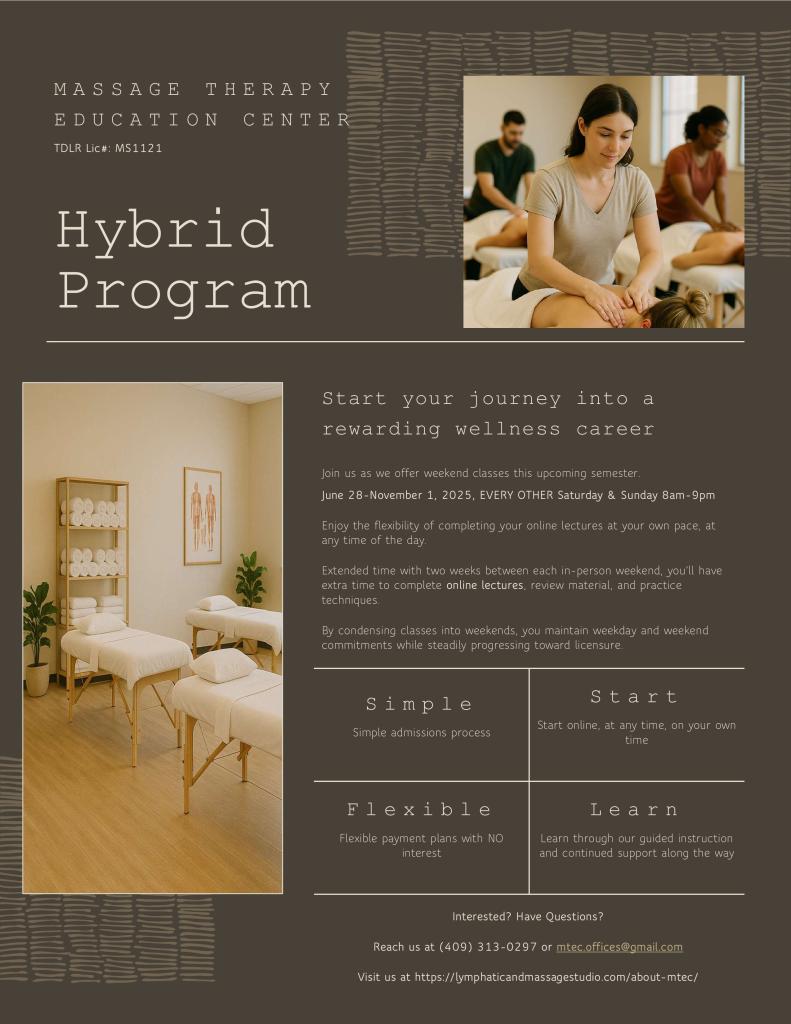 MASSAGE THERAPY
EDUCATION CENTER
TDLR Lic#: MS1121

Hybrid
Program

Start your journey into a rewarding wellness career

Join us as we offer weekend classes this upcoming semester.
June 28-November 1, 2025, EVERY OTHER Saturday & Sunday 8am-9pm

Enjoy the flexibility of completing your online lectures at your own pace, at any time of the day.

Extended time with two weeks between each in-person weekend, you'll have extra time to complete online lectures, review material, and practice techniques.

By condensing classes into weekends, you maintain weekday and weekend commitments while steadily progressing toward licensure.

Simple
Simple admissions process

Start
Start online, at any time, on your own time

Flexible
Flexible payment plans with NO interest

Learn
Learn through our guided instruction and continued support along the way

Interested? Have Questions?

Reach us at (409) 313-0297 or mtec.offices@gmail.com

Visit us at https://lymphaticandmassagestudio.com/about-mtec/